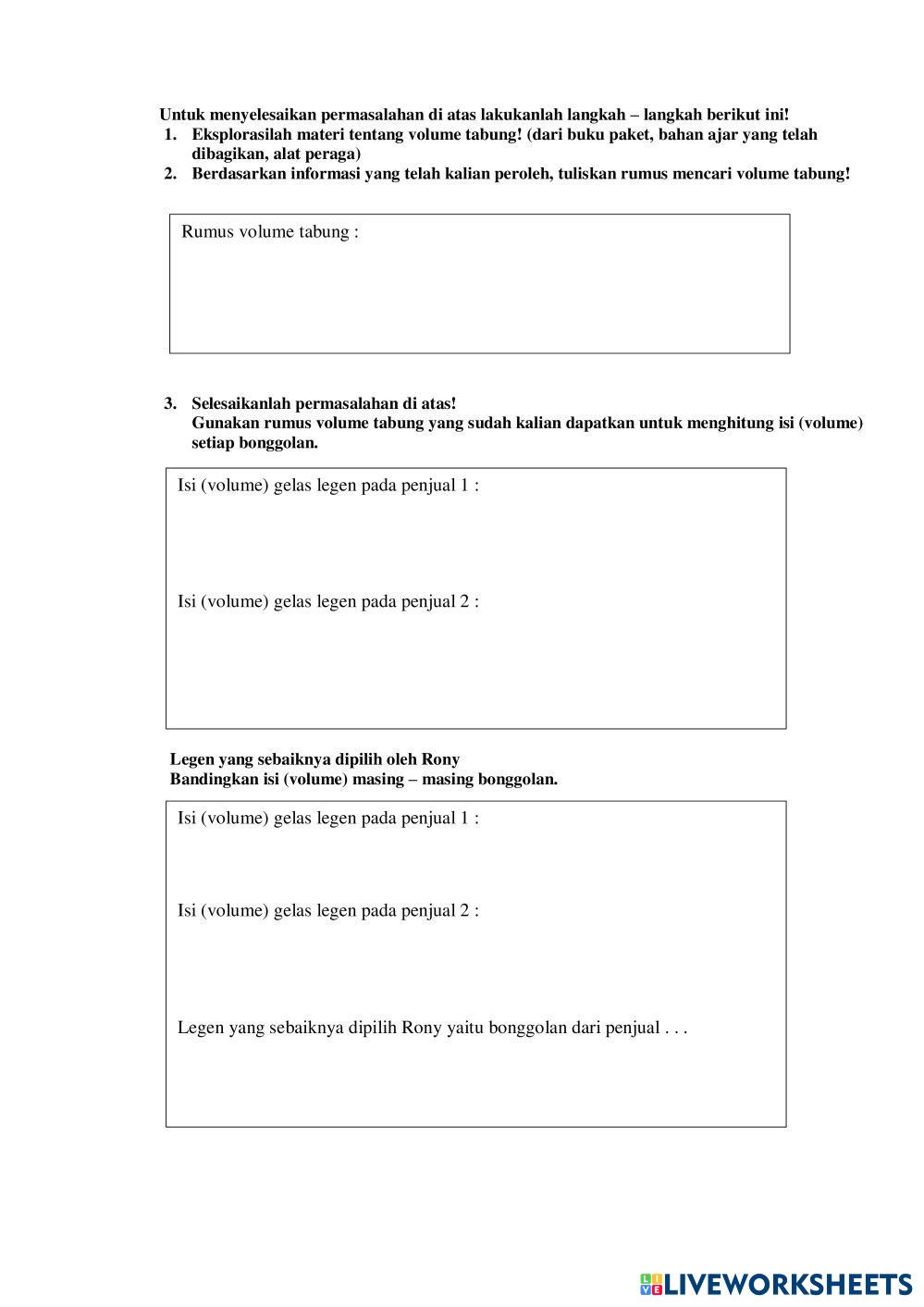 Untuk menyelesaikan permasalahan di atas lakukanlah langkah – langkah berikut ini!
1. Eksplorasilah materi tentang volume tabung! (dari buku paket, bahan ajar yang telah dibagikan, alat peraga)
2. Berdasarkan informasi yang telah kalian peroleh, tuliskan rumus mencari volume tabung!

Rumus volume tabung :

3. Selesaikanlah permasalahan di atas!
Gunakan rumus volume tabung yang sudah kalian dapatkan untuk menghitung isi (volume) setiap bonggolan.

Isi (volume) gelas legen pada penjual 1 :

Isi (volume) gelas legen pada penjual 2 :

Legen yang sebaiknya dipilih oleh Rony
Bandingkan isi (volume) masing – masing bonggolan.

Isi (volume) gelas legen pada penjual 1 :

Isi (volume) gelas legen pada penjual 2 :

Legen yang sebaiknya dipilih Rony yaitu bonggolan dari penjual . . .

LIVEWORKSHEETS